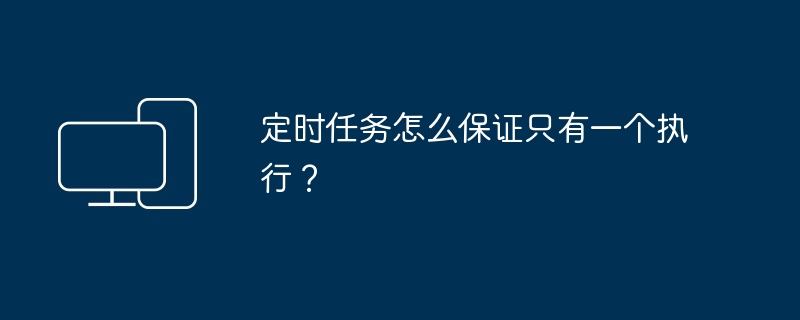 定时任务怎么保证只有一个执行？